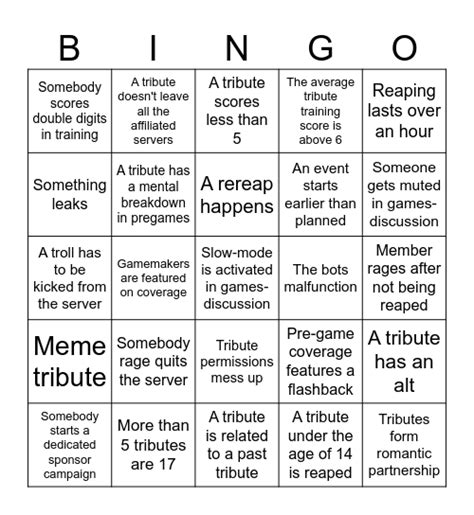 | B | I | N | G | O |
|---|---|---|---|---|
| Somebody scores double digits in training | A tribute doesn't leave all the affiliated servers | A tribute scores less than 5 | The average tribute training score is above 6 | Reaping lasts over an hour |
| Something leaks | A tribute has a mental breakdown in pregames | A rereap happens | An event starts earlier than planned | Someone gets muted in games-discussion |
| A troll has to be kicked from the server | Gamemakers are featured on coverage | Slow-mode is activated in games-discussion | The bots malfunction | Member rages after not being reaped |
| Meme tribute | Somebody rage quits the server | Tribute permissions mess up | Pre-game coverage features a flashback | A tribute has an alt |
| Somebody starts a dedicated sponsor campaign | More than 5 tributes are 17 | A tribute is related to a past tribute | A tribute under the age of 14 is reaped | Tributes form romantic partnership |